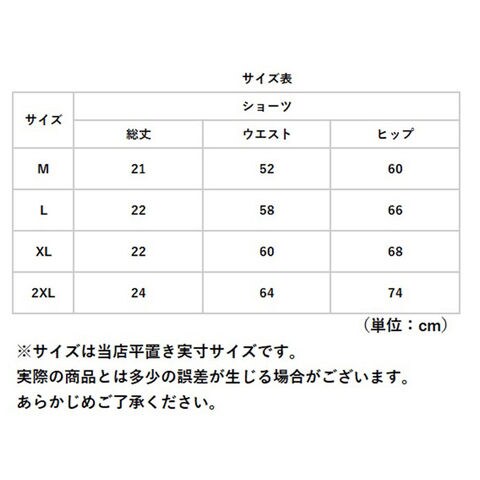 サイズ表

| サイズ | ショーツ | | |
|---|---|---|---|
| | 総丈 | ウエスト | ヒップ |
| M | 21 | 52 | 60 |
| L | 22 | 58 | 66 |
| XL | 22 | 60 | 68 |
| 2XL | 24 | 64 | 74 |

（単位：cm）

※サイズは当店平置き実寸サイズです。
実際の商品とは多少の誤差が生じる場合がございます。
あらかじめご了承ください。